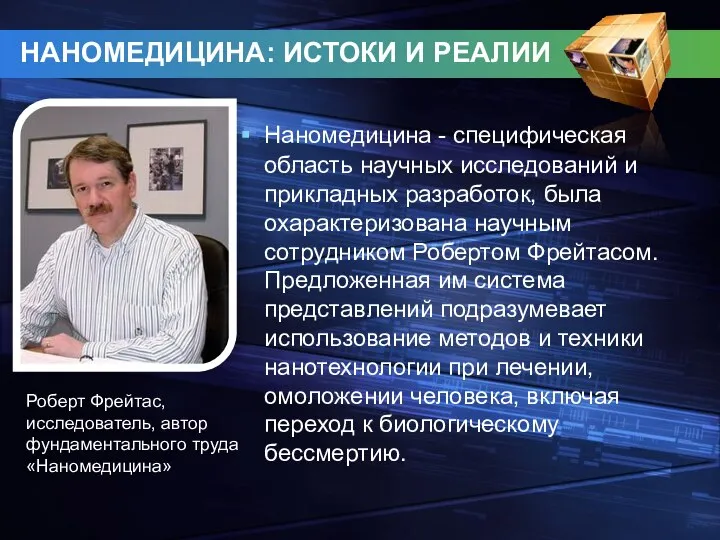 НАНОМЕДИЦИНА: ИСТОКИ И РЕАЛИИ

Наномедицина - специфическая область научных исследований и прикладных разработок, была охарактеризована научным сотрудником Робертом Фрейтасом. Предложенная им система представлений подразумевает использование методов и техники нанотехнологии при лечении, омоложении человека, включая переход к биологическому бессмертию.

Роберт Фрейтас, исследователь, автор фундаментального труда «Наномедицина»